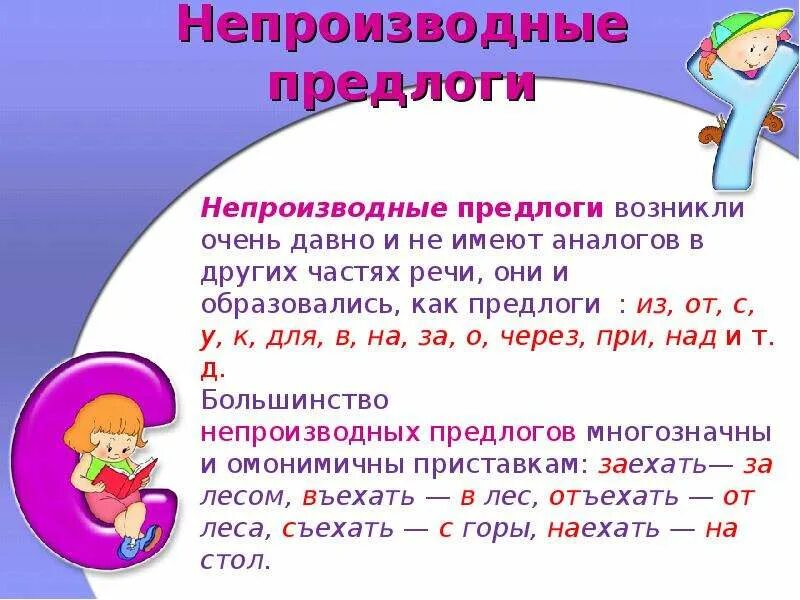 Непроизводные предлоги

Непроизводные предлоги возникли очень давно и не имеют аналогов в других частях речи, они и образовались, как предлоги : из, от, с, у, к, для, в, на, за, о, через, при, над и т. д.
Большинство непроизводных предлогов многозначны и омонимичны приставкам: заехать— за лесом, въехать — в лес, отъехать — от леса, съехать — с горы, наехать — на стол.